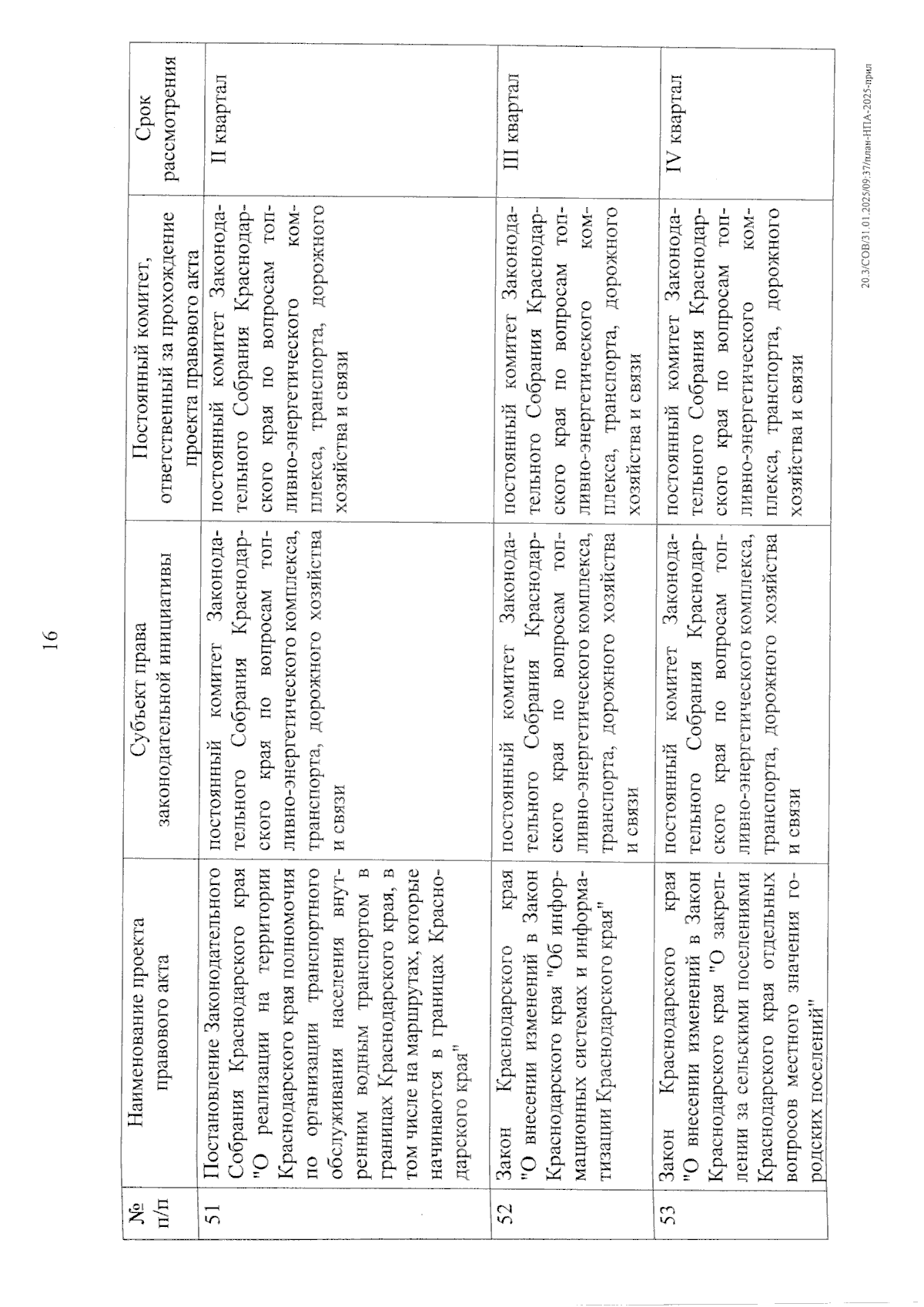 16

| № п/п | Наименование проекта правового акта | Субъект права законодательной инициативы | Постоянный комитет, ответственный за прохождение проекта правового акта | Срок рассмотрения |
|---|---|---|---|---|
| 51 | Постановление Законодательного Собрания Краснодарского края "О реализации на территории Краснодарского края полномочия по организации транспортного обслуживания населения внутренним водным транспортом в границах Краснодарского края, в том числе на маршрутах, которые начинаются в границах Краснодарского края" | постоянный комитет Законодательного Собрания Краснодарского края по вопросам топливно-энергетического комплекса, транспорта, дорожного хозяйства и связи | постоянный комитет Законодательного Собрания Краснодарского края по вопросам топливно-энергетического комплекса, транспорта, дорожного хозяйства и связи | II квартал |
| 52 | Закон Краснодарского края "О внесении изменений в Закон Краснодарского края "Об информационных системах и информатизации Краснодарского края" | постоянный комитет Законодательного Собрания Краснодарского края по вопросам топливно-энергетического комплекса, транспорта, дорожного хозяйства и связи | постоянный комитет Законодательного Собрания Краснодарского края по вопросам топливно-энергетического комплекса, транспорта, дорожного хозяйства и связи | III квартал |
| 53 | Закон Краснодарского края "О внесении изменений в Закон Краснодарского края "О закреплении за сельскими поселениями Краснодарского края отдельных вопросов местного значения городских поселений" | постоянный комитет Законодательного Собрания Краснодарского края по вопросам топливно-энергетического комплекса, транспорта, дорожного хозяйства и связи | постоянный комитет Законодательного Собрания Краснодарского края по вопросам топливно-энергетического комплекса, транспорта, дорожного хозяйства и связи | IV квартал |

20.3/СОВ/31.01.2025/09:37/план-НПА-2025-прил